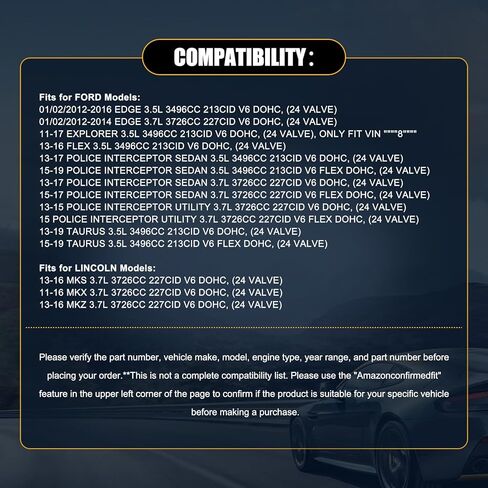 COMPATIBILITY :

Fits for FORD Models:
01/02/2012-2016 EDGE 3.5L 3496CC 213CID V6 DOHC, (24 VALVE)
01/02/2012-2014 EDGE 3.7L 3726CC 227CID V6 DOHC, (24 VALVE)
11-17 EXPLORER 3.5L 3496CC 213CID V6 DOHC, (24 VALVE), ONLY FIT VIN """"8""""
13-16 FLEX 3.5L 3496CC 213CID V6 DOHC, (24 VALVE)
13-17 POLICE INTERCEPTOR SEDAN 3.5L 3496CC 213CID V6 DOHC, (24 VALVE)
15-19 POLICE INTERCEPTOR SEDAN 3.5L 3496CC 213CID V6 FLEX DOHC, (24 VALVE)
13-17 POLICE INTERCEPTOR SEDAN 3.7L 3726CC 227CID V6 DOHC, (24 VALVE)
15-17 POLICE INTERCEPTOR SEDAN 3.7L 3726CC 227CID V6 FLEX DOHC, (24 VALVE)
13-15 POLICE INTERCEPTOR UTILITY 3.7L 3726CC 227CID V6 DOHC, (24 VALVE)
15 POLICE INTERCEPTOR UTILITY 3.7L 3726CC 227CID V6 FLEX DOHC, (24 VALVE)
13-19 TAURUS 3.5L 3496CC 213CID V6 DOHC, (24 VALVE)
15-19 TAURUS 3.5L 3496CC 213CID V6 FLEX DOHC, (24 VALVE)

Fits for LINCOLN Models:
13-16 MKS 3.7L 3726CC 227CID V6 DOHC, (24 VALVE)
11-16 MKX 3.7L 3726CC 227CID V6 DOHC, (24 VALVE)
13-16 MKZ 3.7L 3726CC 227CID V6 DOHC, (24 VALVE)

Please verify the part number, vehicle make, model, engine type, year range, and part number before placing your order.**This is not a complete compatibility list. Please use the "Amazonconfirmedfit" feature in the upper left corner of the page to confirm if the product is suitable for your specific vehicle before making a purchase.